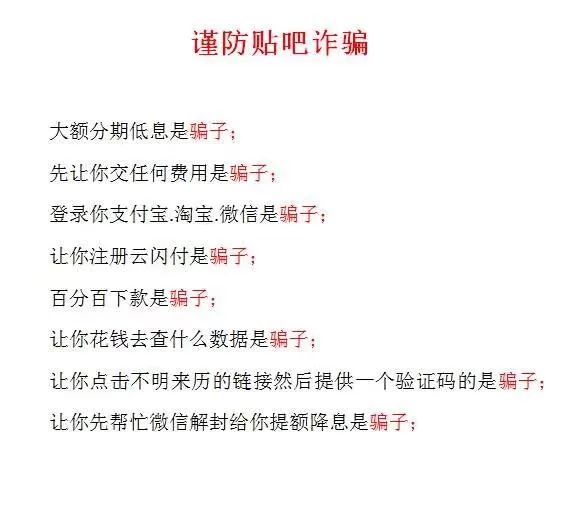 谨防贴吧诈骗

大额分期低息是骗子；

先让你交任何费用是骗子；

登录你支付宝.淘宝.微信是骗子；

让你注册云闪付是骗子；

百分百下款是骗子；

让你花钱去查什么数据是骗子；

让你点击不明来历的链接然后提供一个验证码的是骗子；

让你先帮忙微信解封给你提额降息是骗子；